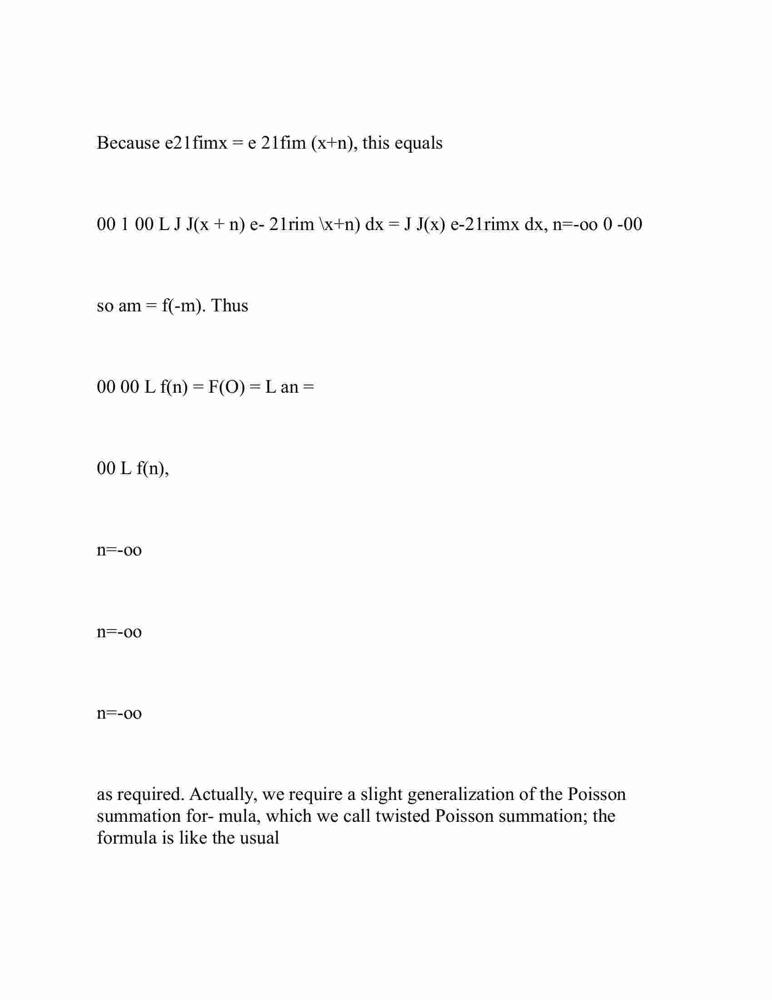 Because e21fimx = e 21fim (x+n), this equals

00 1 00 L J J(x + n) e- 21rim \x+n) dx = J J(x) e-21rimx dx, n=-oo 0 -00

so am = f(-m). Thus

00 00 L f(n) = F(O) = L an =

00 L f(n),

n=-oo

n=-oo

n=-oo

as required. Actually, we require a slight generalization of the Poisson summation for- mula, which we call twisted Poisson summation; the formula is like the usual